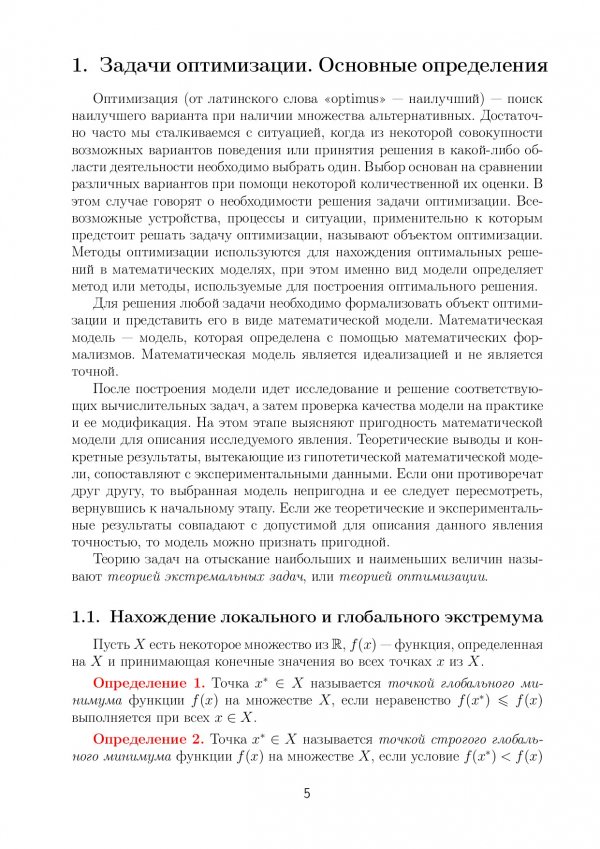 1. Задачи оптимизации. Основные определения

Оптимизация (от латинского слова «optimus» — наилучший) — поиск наилучшего варианта при наличии множества альтернативных. Достаточно часто мы сталкиваемся с ситуацией, когда из некоторой совокупности возможных вариантов поведения или принятия решения в какой-либо области деятельности необходимо выбрать один. Выбор основан на сравнении различных вариантов при помощи некоторой количественной их оценки. В этом случае говорят о необходимости решения задачи оптимизации. Всевозможные устройства, процессы и ситуации, применительно к которым предстоит решать задачу оптимизации, называют объектом оптимизации. Методы оптимизации используются для нахождения оптимальных решений в математических моделях, при этом именно вид модели определяет метод или методы, используемые для построения оптимального решения.

Для решения любой задачи необходимо формализовать объект оптимизации и представить его в виде математической модели. Математическая модель — модель, которая определена с помощью математических формализмов. Математическая модель является идеализацией и не является точной.

После построения модели идет исследование и решение соответствующих вычислительных задач, а затем проверка качества модели на практике и ее модификация. На этом этапе выясняют пригодность математической модели для описания исследуемого явления. Теоретические выводы и конкретные результаты, вытекающие из гипотетической математической модели, сопоставляют с экспериментальными данными. Если они противоречат друг другу, то выбранная модель непригодна и ее следует пересмотреть, вернувшись к начальному этапу. Если же теоретические и экспериментальные результаты совпадают с допустимой для описания данного явления точностью, то модель можно признать пригодной.

Теорию задач на отыскание наибольших и наименьших величин называют теорией экстремальных задач, или теорией оптимизации.

1.1. Нахождение локального и глобального экстремума

Пусть $X$ есть некоторое множество из $\mathbb{R}$, $f(x)$ — функция, определенная на $X$ и принимающая конечные значения во всех точках $x$ из $X$.

Определение 1. Точка $x^* \in X$ называется точкой глобального минимума функции $f(x)$ на множестве $X$, если неравенство $f(x^*) \leqslant f(x)$ выполняется при всех $x \in X$.

Определение 2. Точка $x^* \in X$ называется точкой строгого глобального минимума функции $f(x)$ на множестве $X$, если условие $f(x^*) < f(x)$

5